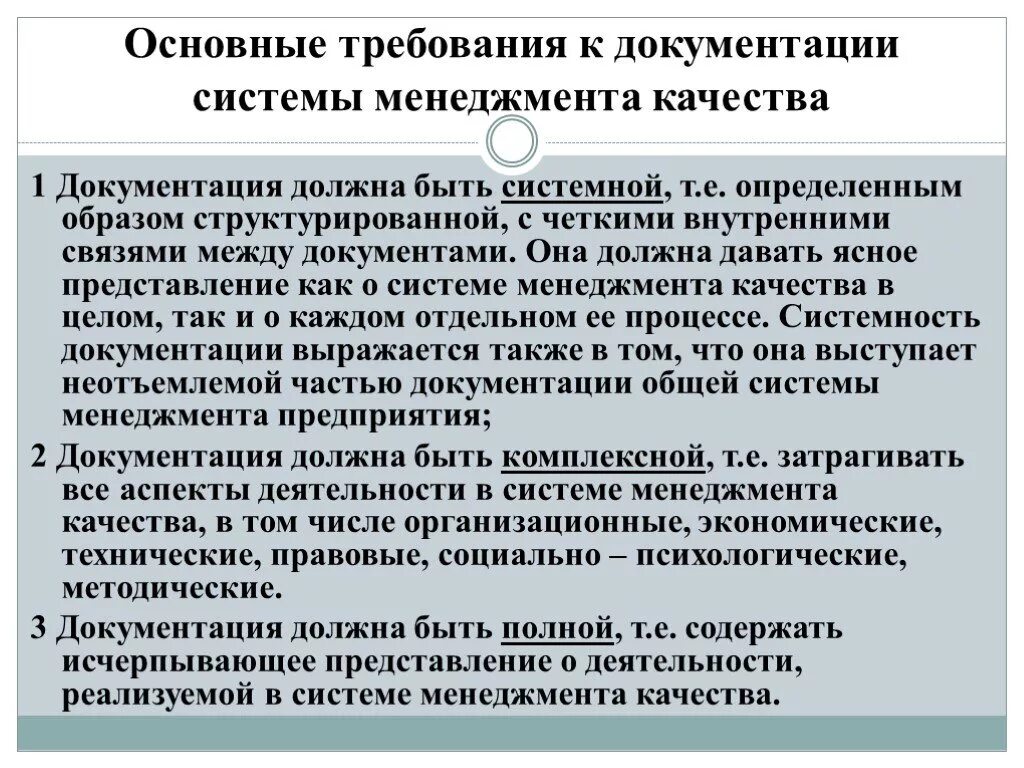 Основные требования к документации системы менеджмента качества

1 Документация должна быть системной, т.е. определенным образом структурированной, с четкими внутренними связями между документами. Она должна давать ясное представление как о системе менеджмента качества в целом, так и о каждом отдельном ее процессе. Системность документации выражается также в том, что она выступает неотъемлемой частью документации общей системы менеджмента предприятия;

2 Документация должна быть комплексной, т.е. затрагивать все аспекты деятельности в системе менеджмента качества, в том числе организационные, экономические, технические, правовые, социально – психологические, методические.

3 Документация должна быть полной, т.е. содержать исчерпывающее представление о деятельности, реализуемой в системе менеджмента качества.